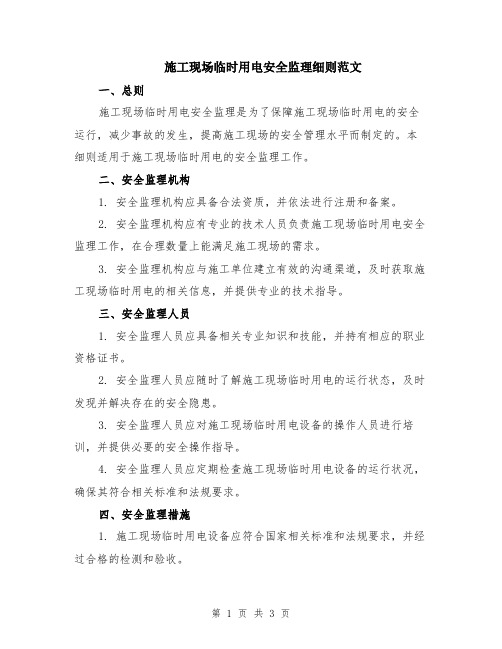 施工现场临时用电安全监理细则范文

一、总则

施工现场临时用电安全监理是为了保障施工现场临时用电的安全运行，减少事故的发生，提高施工现场的安全管理水平而制定的。本细则适用于施工现场临时用电的安全监理工作。

二、安全监理机构

1. 安全监理机构应具备合法资质，并依法进行注册和备案。

2. 安全监理机构应有专业的技术人员负责施工现场临时用电安全监理工作，在合理数量上能满足施工现场的需求。

3. 安全监理机构应与施工单位建立有效的沟通渠道，及时获取施工现场临时用电的相关信息，并提供专业的技术指导。

三、安全监理人员

1. 安全监理人员应具备相关专业知识和技能，并持有相应的职业资格证书。

2. 安全监理人员应随时了解施工现场临时用电的运行状态，及时发现并解决存在的安全隐患。

3. 安全监理人员应对施工现场临时用电设备的操作人员进行培训，并提供必要的安全操作指导。

4. 安全监理人员应定期检查施工现场临时用电设备的运行状况，确保其符合相关标准和法规要求。

四、安全监理措施

1. 施工现场临时用电设备应符合国家相关标准和法规要求，并经过合格的检测和验收。

第 1 页 共 3 页